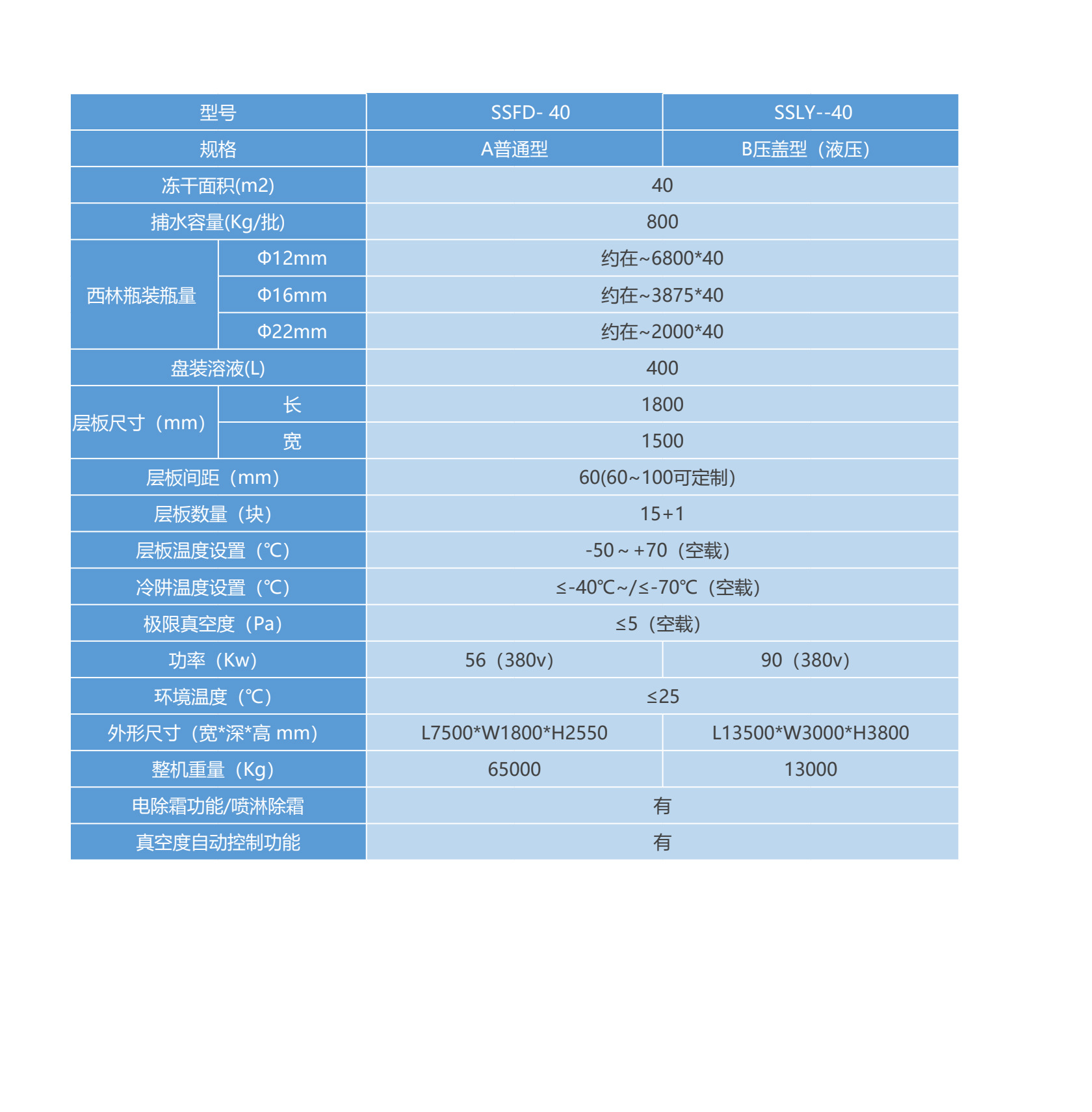 | 型号 |  | SSFD- 40 | SSLY--40 |
|---|---|---|---|
| 规格 |  | A普通型 | B压盖型（液压） |
| 冻干面积(m2) |  | 40 |  |
| 捕水容量(Kg/批) |  | 800 |  |
| 西林瓶装瓶量 | Φ12mm | 约在~6800*40 |  |
|  | Φ16mm | 约在~3875*40 |  |
|  | Φ22mm | 约在~2000*40 |  |
| 盘装溶液(L) |  | 400 |  |
| 层板尺寸（mm） | 长 | 1800 |  |
|  | 宽 | 1500 |  |
| 层板间距（mm） |  | 60(60~100可定制) |  |
| 层板数量（块） |  | 15+1 |  |
| 层板温度设置（℃） |  | -50～+70（空载） |  |
| 冷阱温度设置（℃） |  | ≤-40℃~/≤-70℃（空载） |  |
| 极限真空度（Pa） |  | ≤5（空载） |  |
| 功率（Kw） |  | 56（380v） | 90（380v） |
| 环境温度（℃） |  | ≤25 |  |
| 外形尺寸（宽*深*高 mm） |  | L7500*W1800*H2550 | L13500*W3000*H3800 |
| 整机重量（Kg） |  | 65000 | 13000 |
| 电除霜功能/喷淋除霜 |  | 有 |  |
| 真空度自动控制功能 |  | 有 |  |